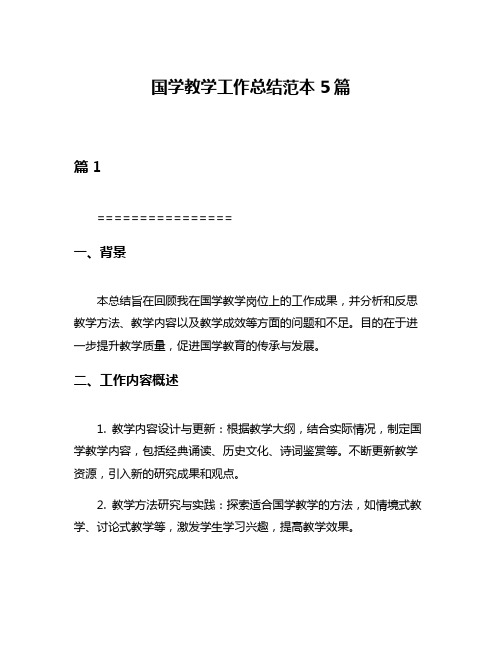 国学教学工作总结范本 5 篇

篇 1

================

一、背景

本总结旨在回顾我在国学教学岗位上的工作成果，并分析和反思教学方法、教学内容以及教学成效等方面的问题和不足。目的在于进一步提升教学质量，促进国学教育的传承与发展。

二、工作内容概述

1. 教学内容设计与更新：根据教学大纲，结合实际情况，制定国学教学内容，包括经典诵读、历史文化、诗词鉴赏等。不断更新教学资源，引入新的研究成果和观点。

2. 教学方法研究与实践：探索适合国学教学的方法，如情境式教学、讨论式教学等，激发学生学习兴趣，提高教学效果。